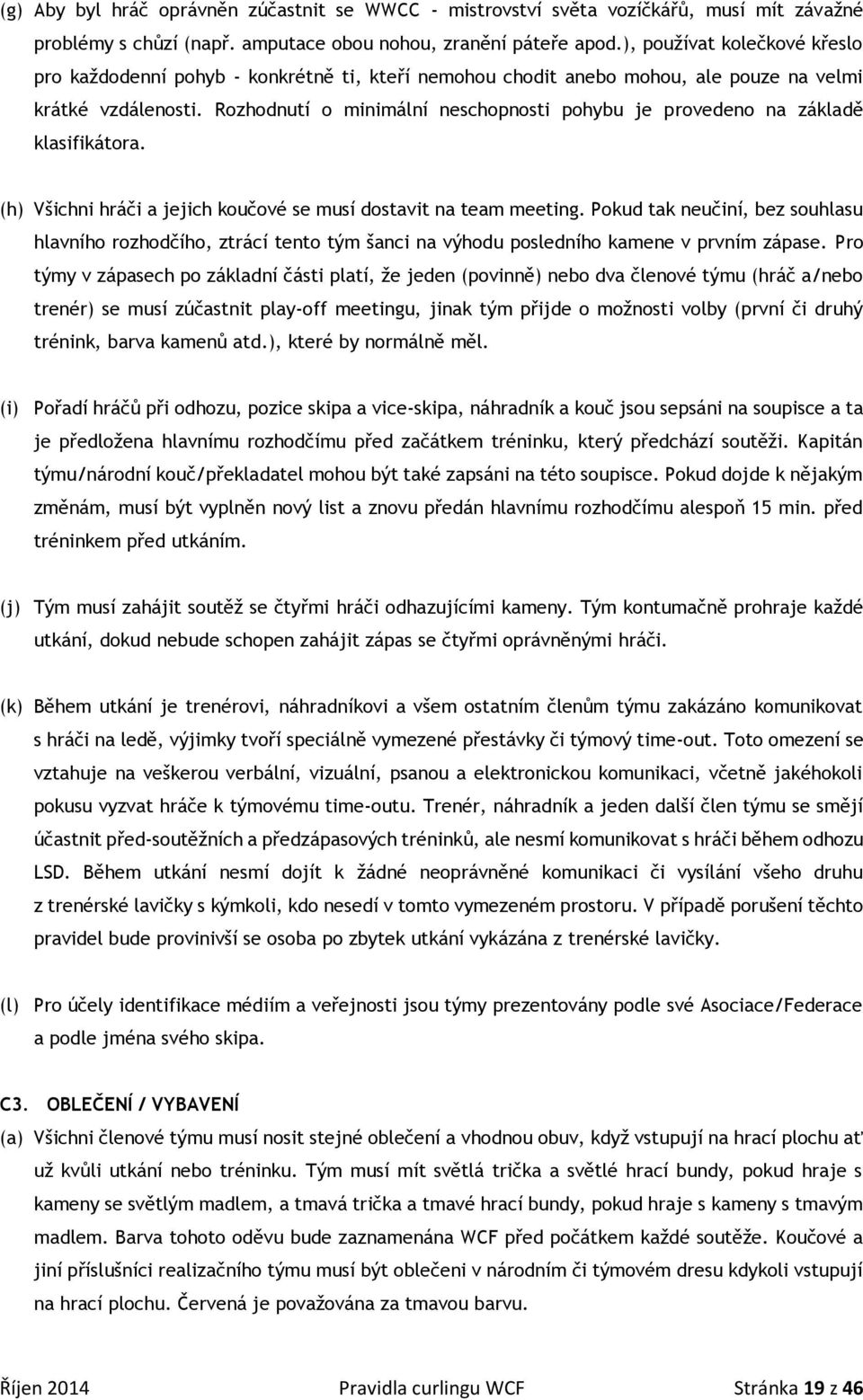 (g) Aby byl hráč oprávněn zúčastnit se WWCC - mistrovství světa vozíčkářů, musí mít závažné problémy s chůzí (např. amputace obou nohou, zranění páteře apod.), používat kolečkové křeslo pro každodenní pohyb - konkrétně ti, kteří nemohou chodit anebo mohou, ale pouze na velmi krátké vzdálenosti. Rozhodnutí o minimální neschopnosti pohybu je provedeno na základě klasifikátora.

(h) Všichni hráči a jejich koučové se musí dostavit na team meeting. Pokud tak neučiní, bez souhlasu hlavního rozhodčího, ztrácí tento tým šanci na výhodu posledního kamene v prvním zápase. Pro týmy v zápasech po základní části platí, že jeden (povinně) nebo dva členové týmu (hráč a/nebo trenér) se musí zúčastnit play-off meetingu, jinak tým přijde o možnosti volby (první či druhý trénink, barva kamenů atd.), které by normálně měl.

(i) Pořadí hráčů při odhozu, pozice skipa a vice-skipa, náhradník a kouč jsou sepsáni na soupisce a ta je předložena hlavnímu rozhodčímu před začátkem tréninku, který předchází soutěži. Kapitán týmu/národní kouč/překladatel mohou být také zapsáni na této soupisce. Pokud dojde k nějakým změnám, musí být vyplněn nový list a znovu předán hlavnímu rozhodčímu alespoň 15 min. před tréninkem před utkáním.

(j) Tým musí zahájit soutěž se čtyřmi hráči odhazujícími kameny. Tým kontumačně prohraje každé utkání, dokud nebude schopen zahájit zápas se čtyřmi oprávněnými hráči.

(k) Během utkání je trenérovi, náhradníkovi a všem ostatním členům týmu zakázáno komunikovat s hráči na ledě, výjimky tvoří speciálně vymezené přestávky či týmový time-out. Toto omezení se vztahuje na veškerou verbální, vizuální, psanou a elektronickou komunikaci, včetně jakéhokoli pokusu vyzvat hráče k týmovému time-outu. Trenér, náhradník a jeden další člen týmu se smějí účastnit před-soutěžních a předzápasových tréninků, ale nesmí komunikovat s hráči během odhozu LSD. Během utkání nesmí dojít k žádné neoprávněné komunikaci či vysílání všeho druhu z trenérské lavičky s kýmkoli, kdo nesedí v tomto vymezeném prostoru. V případě porušení těchto pravidel bude provinivší se osoba po zbytek utkání vykázána z trenérské lavičky.

(l) Pro účely identifikace médiím a veřejnosti jsou týmy prezentovány podle své Asociace/Federace a podle jména svého skipa.

C3. OBLEČENÍ / VYBAVENÍ
(a) Všichni členové týmu musí nosit stejné oblečení a vhodnou obuv, když vstupují na hrací plochu ať už kvůli utkání nebo tréninku. Tým musí mít světlá trička a světlé hrací bundy, pokud hraje s kameny se světlým madlem, a tmavá trička a tmavé hrací bundy, pokud hraje s kameny s tmavým madlem. Barva tohoto oděvu bude zaznamenána WCF před počátkem každé soutěže. Koučové a jiní příslušníci realizačního týmu musí být oblečeni v národním či týmovém dresu kdykoli vstupují na hrací plochu. Červená je považována za tmavou barvu.

Říjen 2014 Pravidla curlingu WCF Stránka 19 z 46